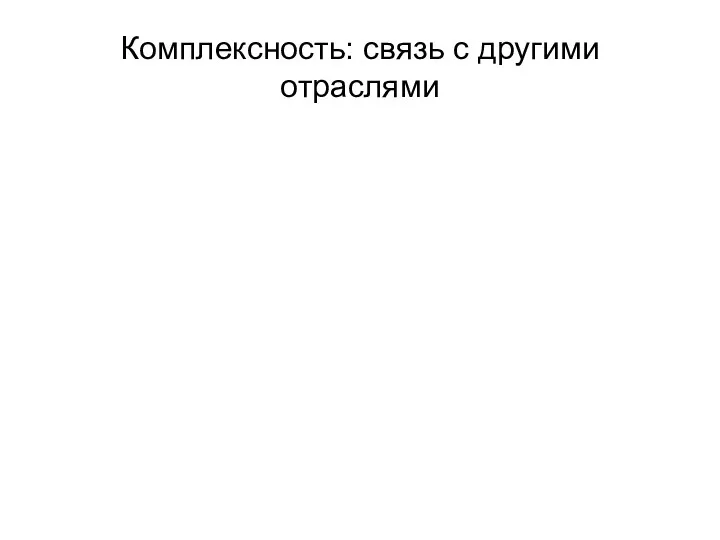 Комплексность: связь с другими отраслями